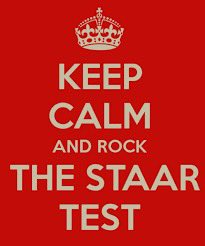 KEEP
CALM
AND ROCK
THE STAAR
TEST